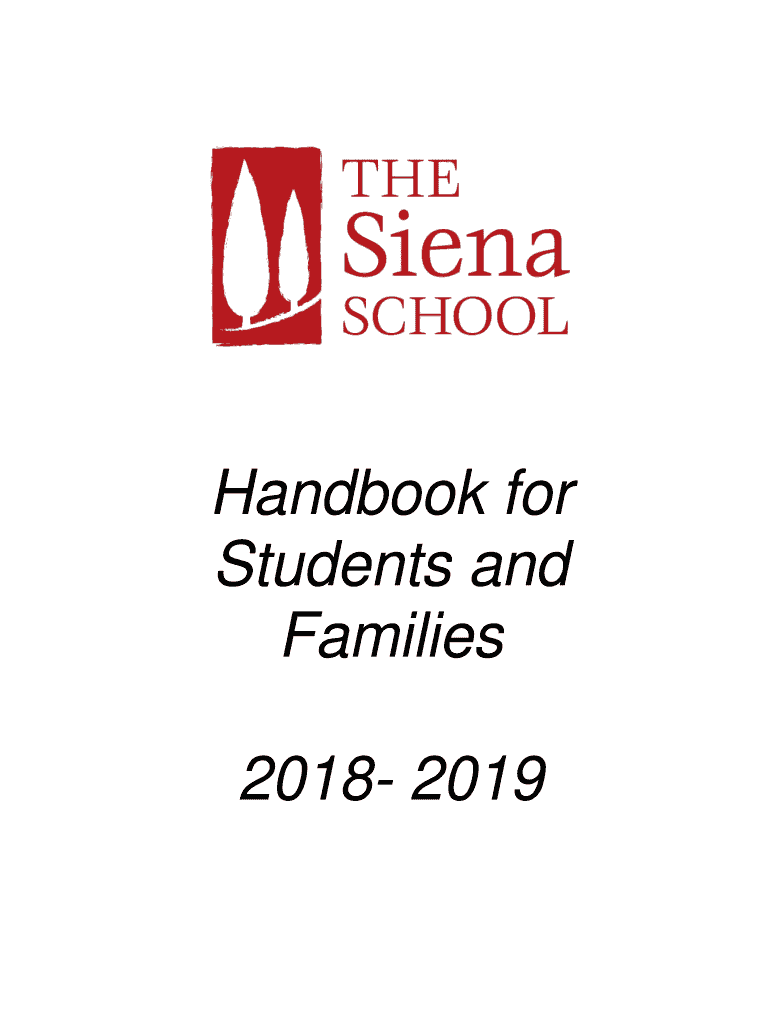 THE
Siena
SCHOOL

Handbook for Students and Families

2018- 2019